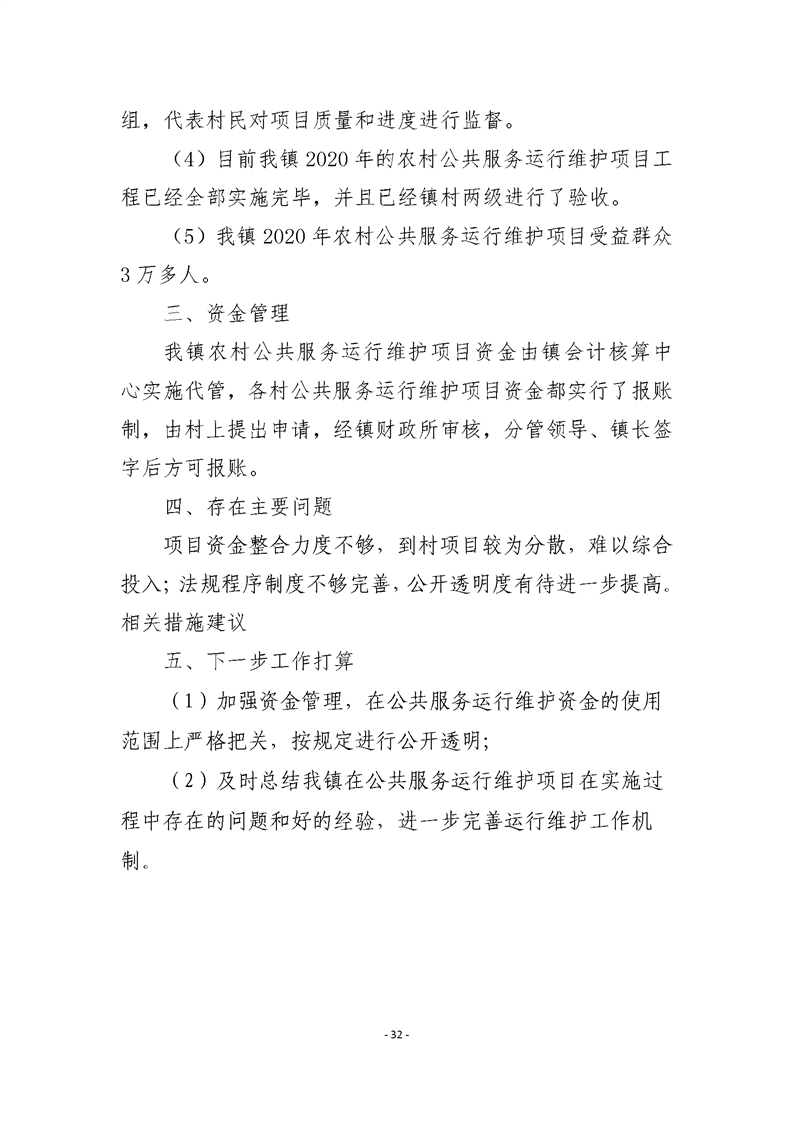 组，代表村民对项目质量和进度进行监督。

（4）目前我镇 2020 年的农村公共服务运行维护项目工程已经全部实施完毕，并且已经镇村两级进行了验收。

（5）我镇 2020 年农村公共服务运行维护项目受益群众 3 万多人。

三、资金管理

我镇农村公共服务运行维护项目资金由镇会计核算中心实施代管，各村公共服务运行维护项目资金都实行了报账制，由村上提出申请，经镇财政所审核，分管领导、镇长签字后方可报账。

四、存在主要问题

项目资金整合力度不够，到村项目较为分散，难以综合投入；法规程序制度不够完善，公开透明度有待进一步提高。相关措施建议

五、下一步工作打算

（1）加强资金管理，在公共服务运行维护资金的使用范围上严格把关，按规定进行公开透明；

（2）及时总结我镇在公共服务运行维护项目在实施过程中存在的问题和好的经验，进一步完善运行维护工作机制。

- 32 -